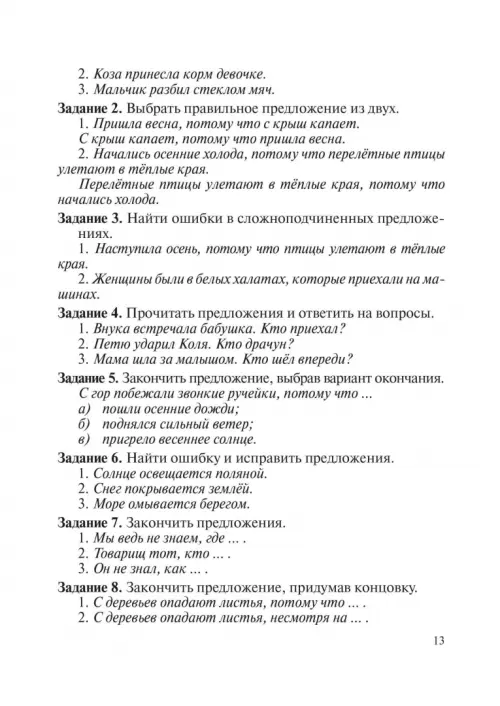 2. Коза принесла корм девочке.
3. Мальчик разбил стеклом мяч.

Задание 2. Выбрать правильное предложение из двух.
1. Пришла весна, потому что с крыш капает.
С крыш капает, потому что пришла весна.
2. Начались осенние холода, потому что перелётные птицы улетают в тёплые края.
Перелётные птицы улетают в тёплые края, потому что начались холода.

Задание 3. Найти ошибки в сложноподчиненных предложениях.
1. Наступила осень, потому что птицы улетают в тёплые края.
2. Женщины были в белых халатах, которые приехали на машинах.

Задание 4. Прочитать предложения и ответить на вопросы.
1. Внука встречала бабушка. Кто приехал?
2. Петю ударил Коля. Кто драчун?
3. Мама шла за малышом. Кто шёл впереди?

Задание 5. Закончить предложение, выбрав вариант окончания.
С гор побежали звонкие ручейки, потому что ...
а) пошли осенние дожди;
б) поднялся сильный ветер;
в) пригрело весеннее солнце.

Задание 6. Найти ошибку и исправить предложения.
1. Солнце освещается поляной.
2. Снег покрывается землёй.
3. Море омывается берегом.

Задание 7. Закончить предложения.
1. Мы ведь не знаем, где ... .
2. Товарищ тот, кто ... .
3. Он не знал, как ... .

Задание 8. Закончить предложение, придумав концовку.
1. С деревьев опадают листья, потому что ... .
2. С деревьев опадают листья, несмотря на ... .

13